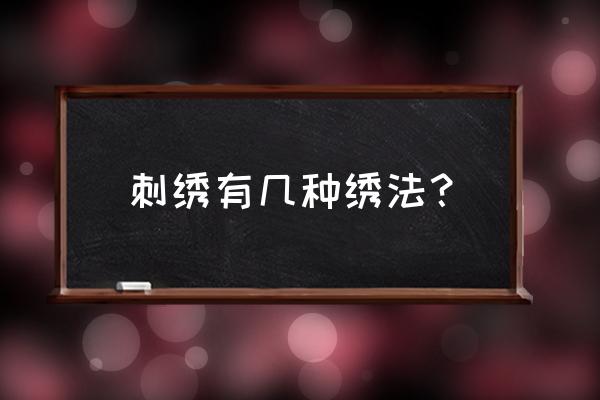 刺绣有几种绣法？